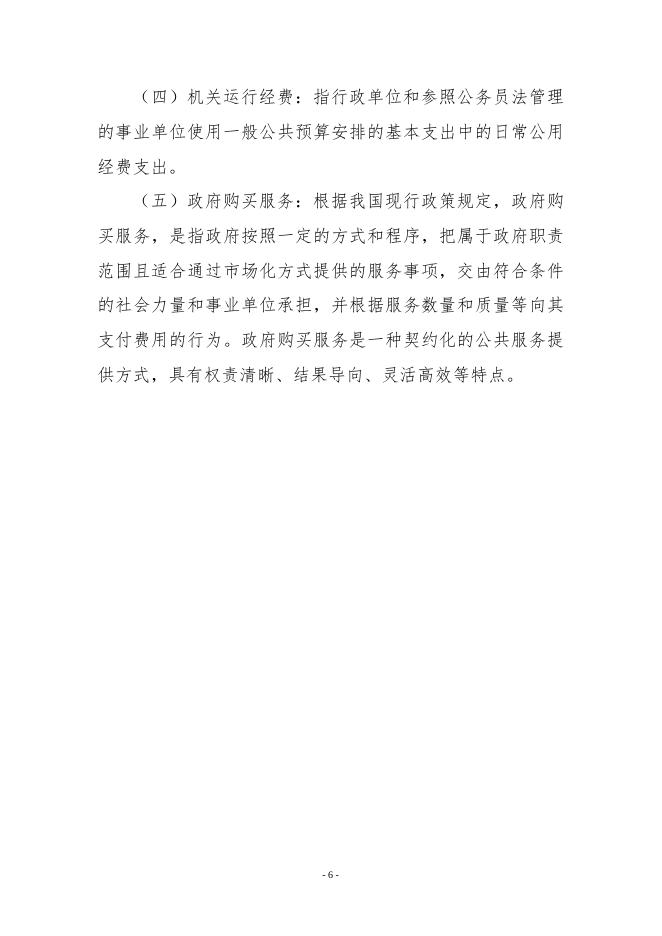 （四）机关运行经费：指行政单位和参照公务员法管理的事业单位使用一般公共预算安排的基本支出中的日常公用经费支出。

（五）政府购买服务：根据我国现行政策规定，政府购买服务，是指政府按照一定的方式和程序，把属于政府职责范围且适合通过市场化方式提供的服务事项，交由符合条件的社会力量和事业单位承担，并根据服务数量和质量等向其支付费用的行为。政府购买服务是一种契约化的公共服务提供方式，具有权责清晰、结果导向、灵活高效等特点。

- 6 -